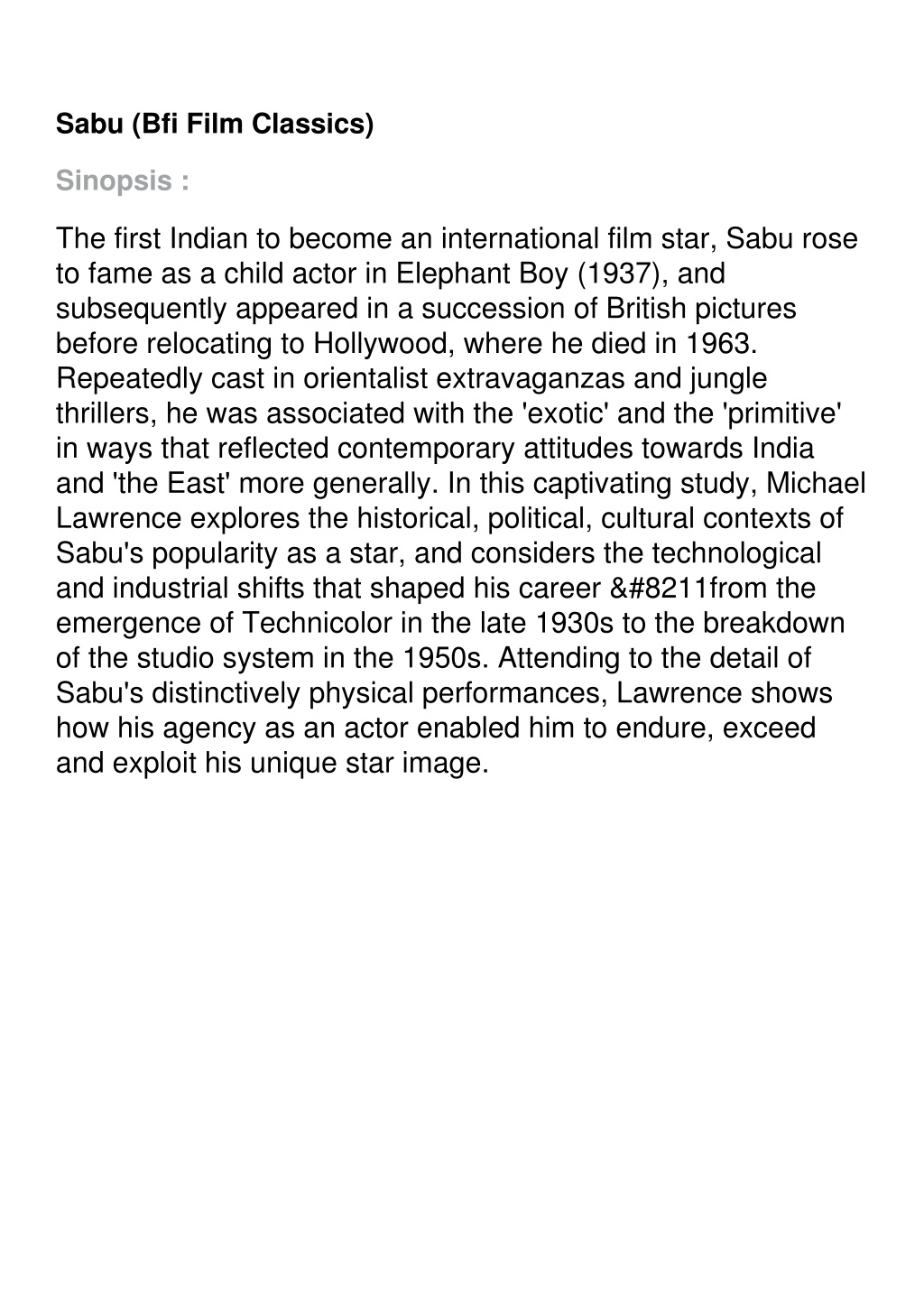 Sabu (Bfi Film Classics)

Sinopsis :

The first Indian to become an international film star, Sabu rose to fame as a child actor in Elephant Boy (1937), and subsequently appeared in a succession of British pictures before relocating to Hollywood, where he died in 1963. Repeatedly cast in orientalist extravaganzas and jungle thrillers, he was associated with the 'exotic' and the 'primitive' in ways that reflected contemporary attitudes towards India and 'the East' more generally. In this captivating study, Michael Lawrence explores the historical, political, cultural contexts of Sabu's popularity as a star, and considers the technological and industrial shifts that shaped his career &#8211from the emergence of Technicolor in the late 1930s to the breakdown of the studio system in the 1950s. Attending to the detail of Sabu's distinctively physical performances, Lawrence shows how his agency as an actor enabled him to endure, exceed and exploit his unique star image.